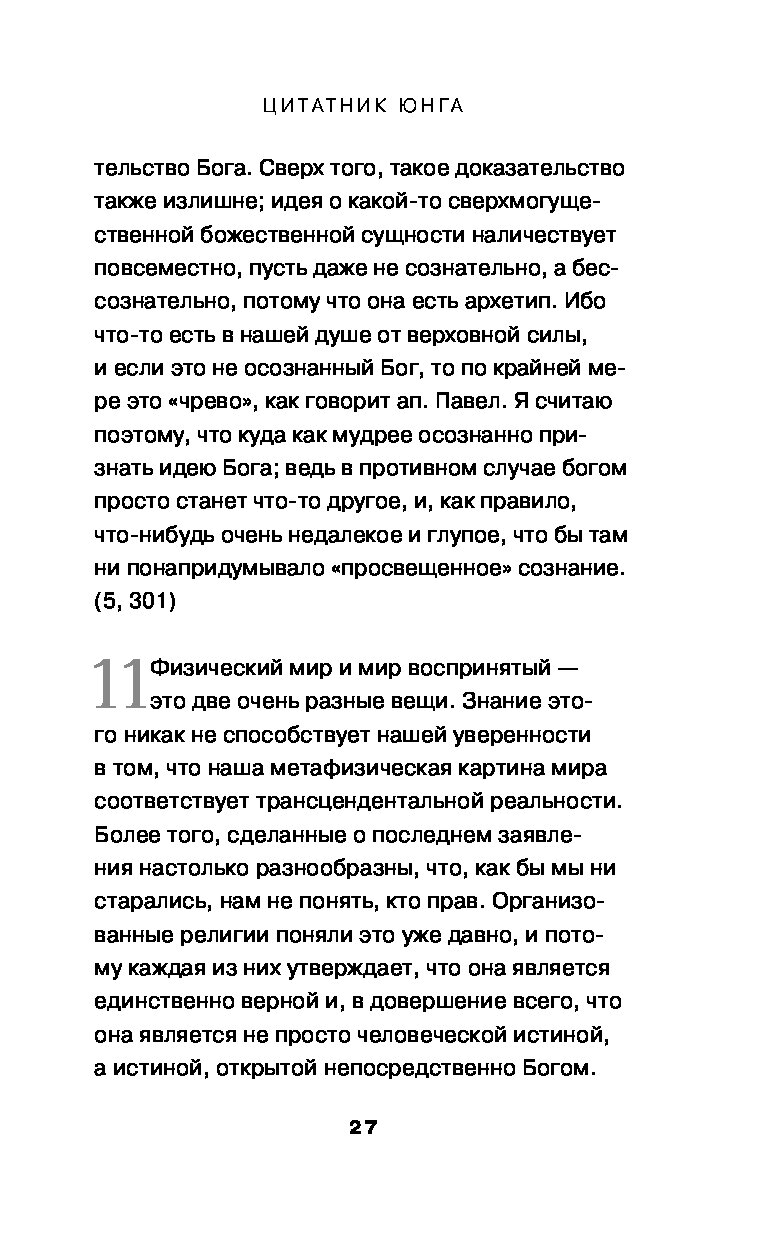 ЦИТАТНИК ЮНГА

тельство Бога. Сверх того, такое доказательство также излишне; идея о какой-то сверхмогущественной божественной сущности наличествует повсеместно, пусть даже не сознательно, а бессознательно, потому что она есть архетип. Ибо что-то есть в нашей душе от верховной силы, и если это не осознанный Бог, то по крайней мере это «чрево», как говорит ап. Павел. Я считаю поэтому, что куда как мудрее осознанно признать идею Бога; ведь в противном случае богом просто станет что-то другое, и, как правило, что-нибудь очень недалекое и глупое, что бы там ни понапридумывало «просвещенное» сознание. (5, 301)

11 Физический мир и мир воспринятый — это две очень разные вещи. Знание этого никак не способствует нашей уверенности в том, что наша метафизическая картина мира соответствует трансцендентальной реальности. Более того, сделанные о последнем заявления настолько разнообразны, что, как бы мы ни старались, нам не понять, кто прав. Организованные религии поняли это уже давно, и потому каждая из них утверждает, что она является единственно верной и, в довершение всего, что она является не просто человеческой истиной, а истиной, открытой непосредственно Богом.

27